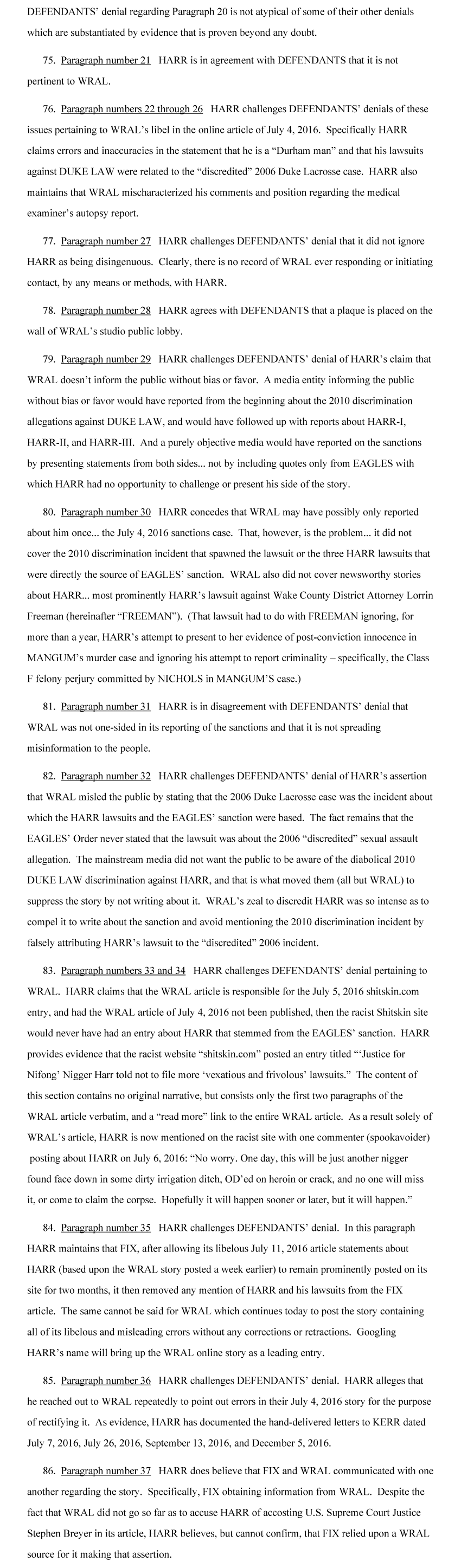 DEFENDANTS' denial regarding Paragraph 20 is not atypical of some of their other denials which are substantiated by evidence that is proven beyond any doubt.

75. Paragraph number 21 HARR is in agreement with DEFENDANTS that it is not pertinent to WRAL.

76. Paragraph numbers 22 through 26 HARR challenges DEFENDANTS' denials of these issues pertaining to WRAL's libel in the online article of July 4, 2016. Specifically HARR claims errors and inaccuracies in the statement that he is a "Durham man" and that his lawsuits against DUKE LAW were related to the "discredited" 2006 Duke Lacrosse case. HARR also maintains that WRAL mischaracterized his comments and position regarding the medical examiner's autopsy report.

77. Paragraph number 27 HARR challenges DEFENDANTS' denial that it did not ignore HARR as being disingenuous. Clearly, there is no record of WRAL ever responding or initiating contact, by any means or methods, with HARR.

78. Paragraph number 28 HARR agrees with DEFENDANTS that a plaque is placed on the wall of WRAL's studio public lobby.

79. Paragraph number 29 HARR challenges DEFENDANTS' denial of HARR's claim that WRAL doesn't inform the public without bias or favor. A media entity informing the public without bias or favor would have reported from the beginning about the 2010 discrimination allegations against DUKE LAW, and would have followed up with reports about HARR-I, HARR-II, and HARR-III. And a purely objective media would have reported on the sanctions by presenting statements from both sides... not by including quotes only from EAGLES with which HARR had no opportunity to challenge or present his side of the story.

80. Paragraph number 30 HARR concedes that WRAL may have possibly only reported about him once... the July 4, 2016 sanctions case. That, however, is the problem... it did not cover the 2010 discrimination incident that spawned the lawsuit or the three HARR lawsuits that were directly the source of EAGLES' sanction. WRAL also did not cover newsworthy stories about HARR... most prominently HARR's lawsuit against Wake County District Attorney Lorrin Freeman (hereinafter "FREEMAN"). (That lawsuit had to do with FREEMAN ignoring, for more than a year, HARR's attempt to present to her evidence of post-conviction innocence in MANGUM's murder case and ignoring his attempt to report criminality – specifically, the Class F felony perjury committed by NICHOLS in MANGUM'S case.)

81. Paragraph number 31 HARR is in disagreement with DEFENDANTS' denial that WRAL was not one-sided in its reporting of the sanctions and that it is not spreading misinformation to the people.

82. Paragraph number 32 HARR challenges DEFENDANTS' denial of HARR's assertion that WRAL misled the public by stating that the 2006 Duke Lacrosse case was the incident about which the HARR lawsuits and the EAGLES' sanction were based. The fact remains that the EAGLES' Order never stated that the lawsuit was about the 2006 "discredited" sexual assault allegation. The mainstream media did not want the public to be aware of the diabolical 2010 DUKE LAW discrimination against HARR, and that is what moved them (all but WRAL) to suppress the story by not writing about it. WRAL's zeal to discredit HARR was so intense as to compel it to write about the sanction and avoid mentioning the 2010 discrimination incident by falsely attributing HARR's lawsuit to the "discredited" 2006 incident.

83. Paragraph numbers 33 and 34 HARR challenges DEFENDANTS' denial pertaining to WRAL. HARR claims that the WRAL article is responsible for the July 5, 2016 shitskin.com entry, and had the WRAL article of July 4, 2016 not been published, then the racist Shitskin site would never have had an entry about HARR that stemmed from the EAGLES' sanction. HARR provides evidence that the racist website "shitskin.com" posted an entry titled "'Justice for Nifong' Nigger Harr told not to file more 'vexatious and frivolous' lawsuits." The content of this section contains no original narrative, but consists only the first two paragraphs of the WRAL article verbatim, and a "read more" link to the entire WRAL article. As a result solely of WRAL's article, HARR is now mentioned on the racist site with one commenter (spookavoider) posting about HARR on July 6, 2016: "No worry. One day, this will be just another nigger found face down in some dirty irrigation ditch, OD'ed on heroin or crack, and no one will miss it, or come to claim the corpse. Hopefully it will happen sooner or later, but it will happen."

84. Paragraph number 35 HARR challenges DEFENDANTS' denial. In this paragraph HARR maintains that FIX, after allowing its libelous July 11, 2016 article statements about HARR (based upon the WRAL story posted a week earlier) to remain prominently posted on its site for two months, it then removed any mention of HARR and his lawsuits from the FIX article. The same cannot be said for WRAL which continues today to post the story containing all of its libelous and misleading errors without any corrections or retractions. Googling HARR's name will bring up the WRAL online story as a leading entry.

85. Paragraph number 36 HARR challenges DEFENDANTS' denial. HARR alleges that he reached out to WRAL repeatedly to point out errors in their July 4, 2016 story for the purpose of rectifying it. As evidence, HARR has documented the hand-delivered letters to KERR dated July 7, 2016, July 26, 2016, September 13, 2016, and December 5, 2016.

86. Paragraph number 37 HARR does believe that FIX and WRAL communicated with one another regarding the story. Specifically, FIX obtaining information from WRAL. Despite the fact that WRAL did not go so far as to accuse HARR of accosting U.S. Supreme Court Justice Stephen Breyer in its article, HARR believes, but cannot confirm, that FIX relied upon a WRAL source for it making that assertion.